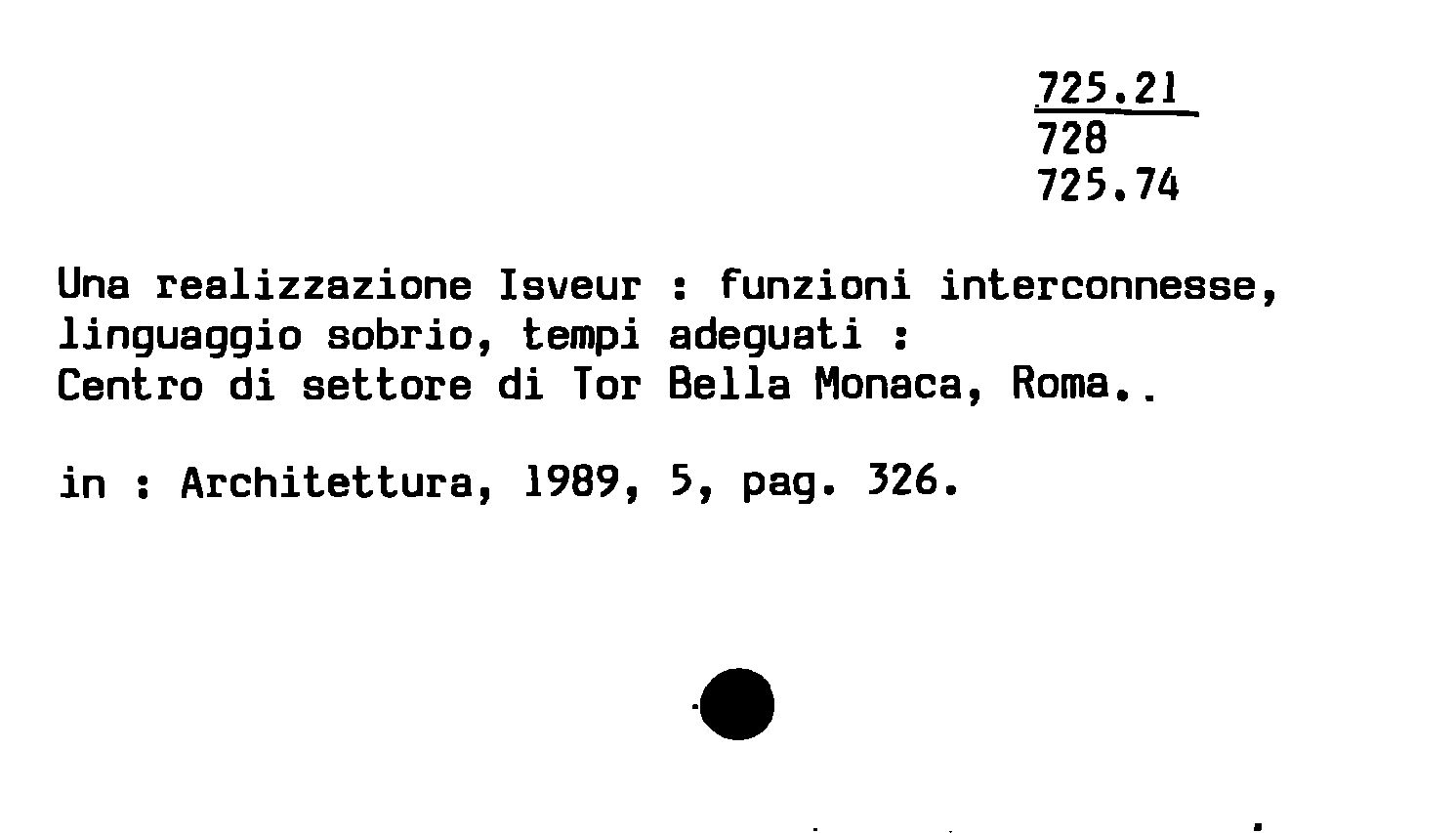 725.21
728
725.74

Una realizzazione Isveur : funzioni interconnesse, linguaggio sobrio, tempi adeguati :
Centro di settore di Tor Bella Monaca, Roma..

in : Architettura, 1989, 5, pag. 326.